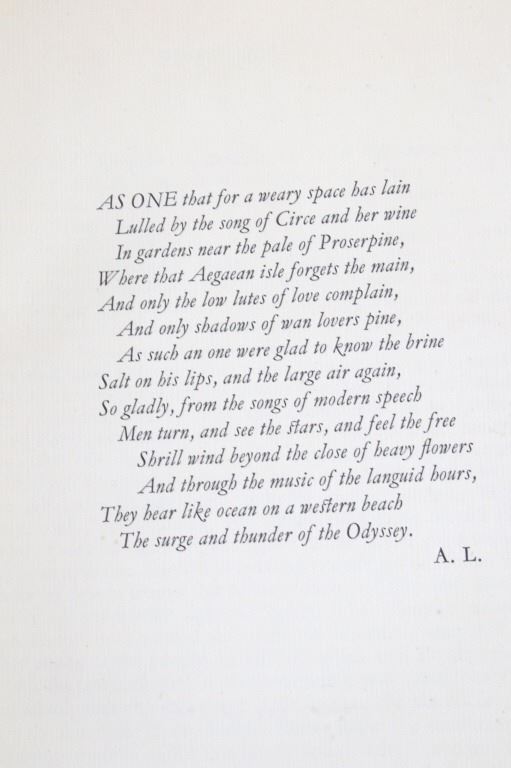 AS ONE that for a weary space has lain
Lulled by the song of Circe and her wine
In gardens near the pale of Proserpine,
Where that Aegaean isle forgets the main,
And only the low lutes of love complain,
And only shadows of wan lovers pine,
As such an one were glad to know the brine
Salt on his lips, and the large air again,
So gladly, from the songs of modern speech
Men turn, and see the stars, and feel the free
Shrill wind beyond the close of heavy flowers
And through the music of the languid hours,
They hear like ocean on a western beach
The surge and thunder of the Odyssey.

A. L.